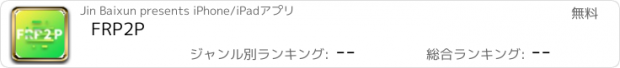 FRP2P

Jin Baixun presents iPhone/iPadアプリ

無料

FRP2P

ジャンル別ランキング: --

総合ランキング: --